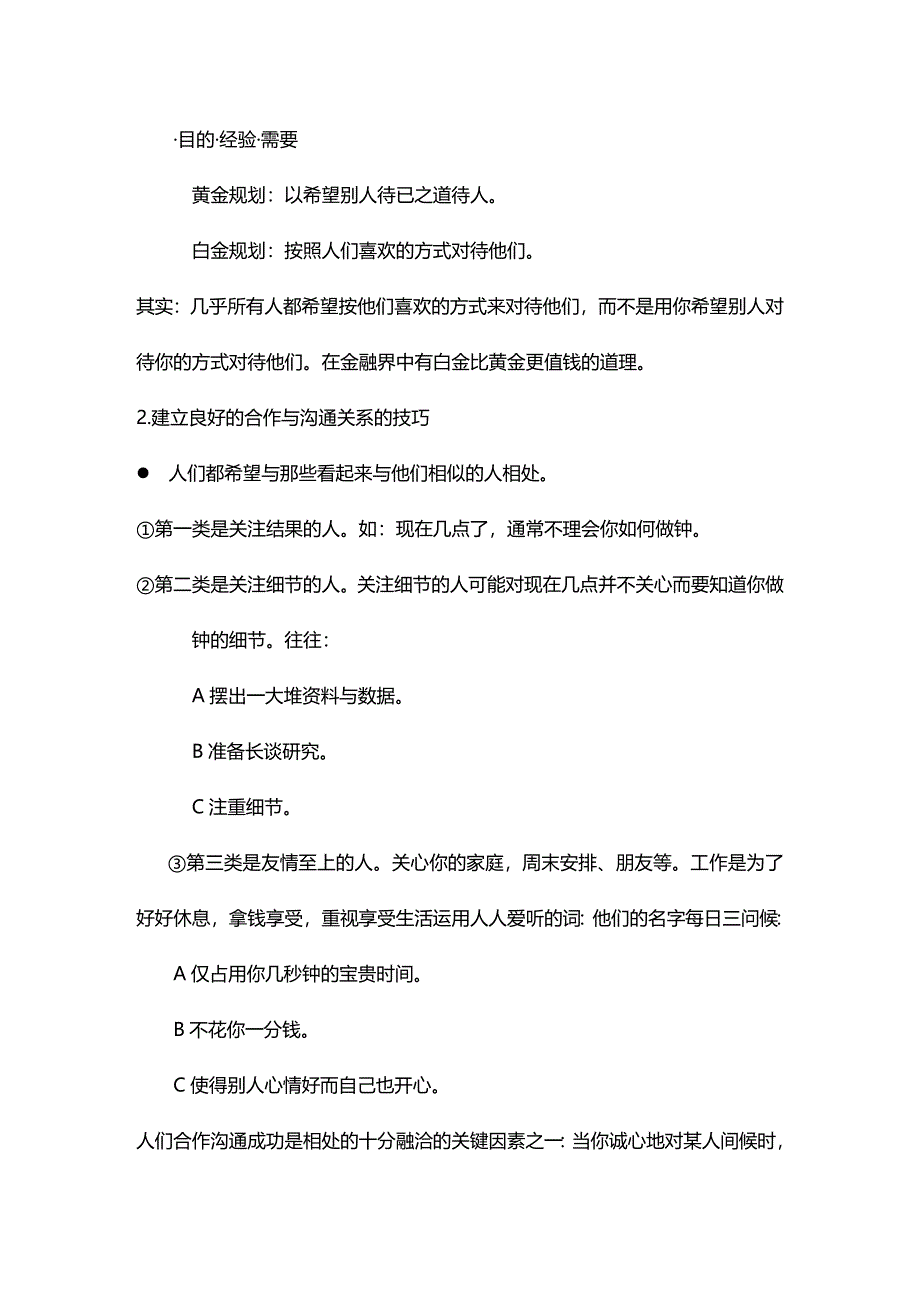 ·目的·经验·需要

黄金规划：以希望别人待已之道待人。

白金规划：按照人们喜欢的方式对待他们。

其实：几乎所有人都希望按他们喜欢的方式来对待他们，而不是用你希望别人对待你的方式对待他们。在金融界中有白金比黄金更值钱的道理。

2.建立良好的合作与沟通关系的技巧

● 人们都希望与那些看起来与他们相似的人相处。

①第一类是关注结果的人。如：现在几点了，通常不理会你如何做钟。

②第二类是关注细节的人。关注细节的人可能对现在几点并不关心而要知道你做钟的细节。往往：

A 摆出一大堆资料与数据。

B 准备长谈研究。

C 注重细节。

③第三类是友情至上的人。关心你的家庭，周末安排、朋友等。工作是为了好好休息，拿钱享受，重视享受生活运用人人爱听的词：他们的名字每日三问候：

A 仅占用你几秒钟的宝贵时间。

B 不花你一分钱。

C 使得别人心情好而自己也开心。

人们合作沟通成功是相处的十分融洽的关键因素之一：当你诚心地对某人间候时，